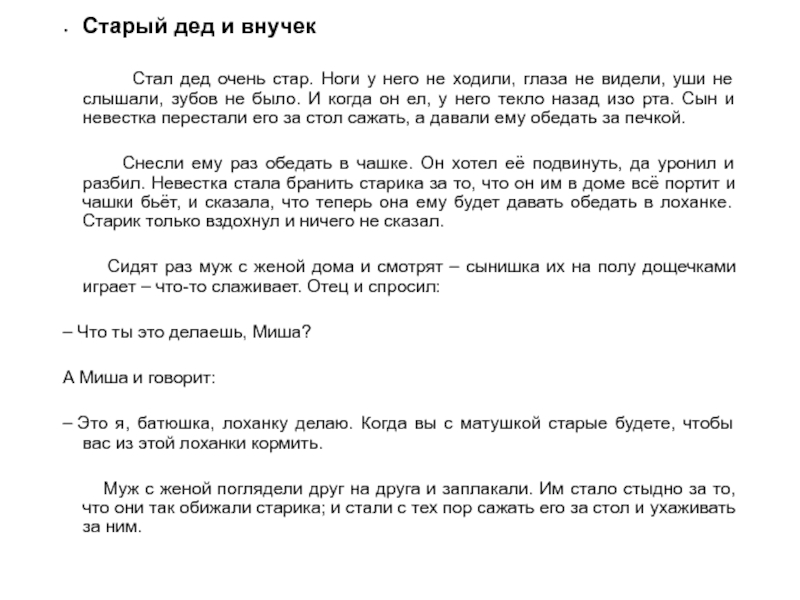 • Старый дед и внучек

Стал дед очень стар. Ноги у него не ходили, глаза не видели, уши не слышали, зубов не было. И когда он ел, у него текло назад изо рта. Сын и невестка перестали его за стол сажать, а давали ему обедать за печкой.

Снесли ему раз обедать в чашке. Он хотел её подвинуть, да уронил и разбил. Невестка стала бранить старика за то, что он им в доме всё портит и чашки бьёт, и сказала, что теперь она ему будет давать обедать в лоханке. Старик только вздохнул и ничего не сказал.

Сидят раз муж с женой дома и смотрят – сынишка их на полу дощечками играет – что-то слаживает. Отец и спросил:

– Что ты это делаешь, Миша?

А Миша и говорит:

– Это я, батюшка, лоханку делаю. Когда вы с матушкой старые будете, чтобы вас из этой лоханки кормить.

Муж с женой поглядели друг на друга и заплакали. Им стало стыдно за то, что они так обижали старика; и стали с тех пор сажать его за стол и ухаживать за ним.